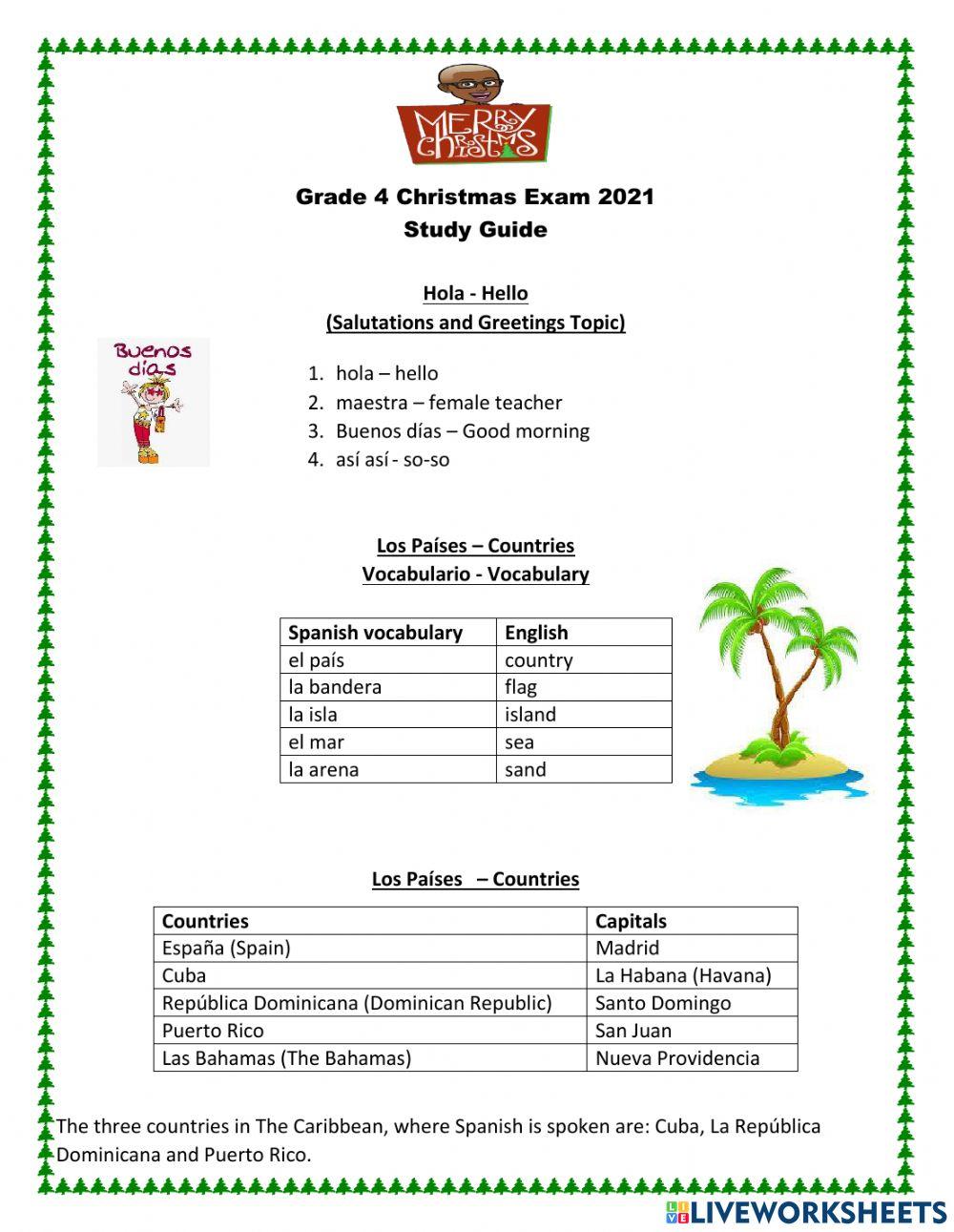 MERRY CHRISTMAS

Grade 4 Christmas Exam 2021
Study Guide

Hola - Hello
(Salutations and Greetings Topic)

Buenos días

1. hola – hello
2. maestra – female teacher
3. Buenos días – Good morning
4. así así - so-so

Los Países – Countries
Vocabulario - Vocabulary

| Spanish vocabulary | English |
|---|---|
| el país | country |
| la bandera | flag |
| la isla | island |
| el mar | sea |
| la arena | sand |

Los Países – Countries

| Countries | Capitals |
|---|---|
| España (Spain) | Madrid |
| Cuba | La Habana (Havana) |
| República Dominicana (Dominican Republic) | Santo Domingo |
| Puerto Rico | San Juan |
| Las Bahamas (The Bahamas) | Nueva Providencia |

The three countries in The Caribbean, where Spanish is spoken are: Cuba, La República Dominicana and Puerto Rico.

LIVEWORKSHEETS